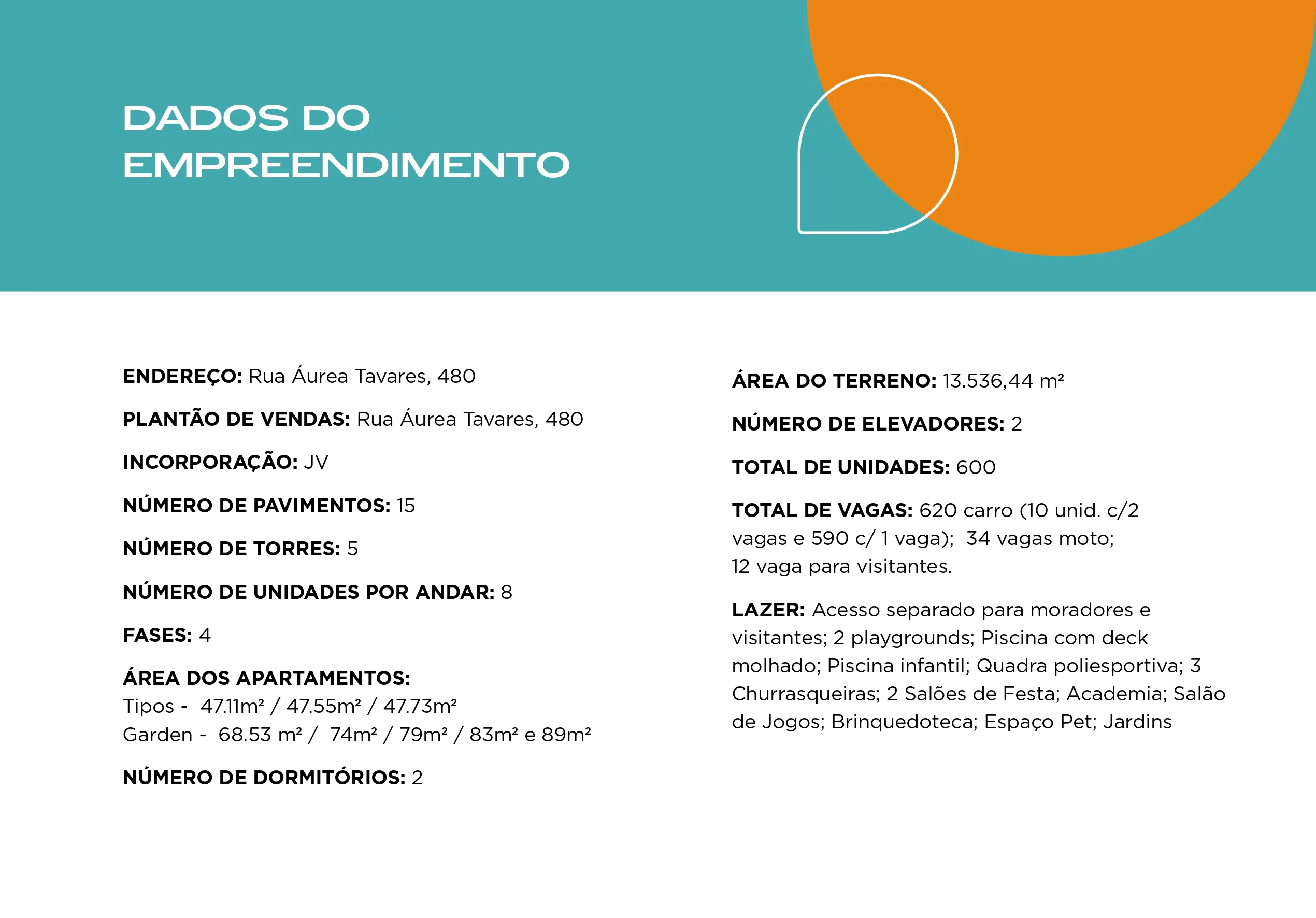 DADOS DO EMPREENDIMENTO

ENDEREÇO: Rua Áurea Tavares, 480

PLANTÃO DE VENDAS: Rua Áurea Tavares, 480

INCORPORAÇÃO: JV

NÚMERO DE PAVIMENTOS: 15

NÚMERO DE TORRES: 5

NÚMERO DE UNIDADES POR ANDAR: 8

FASES: 4

ÁREA DOS APARTAMENTOS:
Tipos - 47.11m² / 47.55m² / 47.73m²
Garden - 68.53 m² / 74m² / 79m² / 83m² e 89m²

NÚMERO DE DORMITÓRIOS: 2

ÁREA DO TERRENO: 13.536,44 m²

NÚMERO DE ELEVADORES: 2

TOTAL DE UNIDADES: 600

TOTAL DE VAGAS: 620 carro (10 unid. c/2 vagas e 590 c/ 1 vaga); 34 vagas moto; 12 vaga para visitantes.

LAZER: Acesso separado para moradores e visitantes; 2 playgrounds; Piscina com deck molhado; Piscina infantil; Quadra poliesportiva; 3 Churrasqueiras; 2 Salões de Festa; Academia; Salão de Jogos; Brinquedoteca; Espaço Pet; Jardins